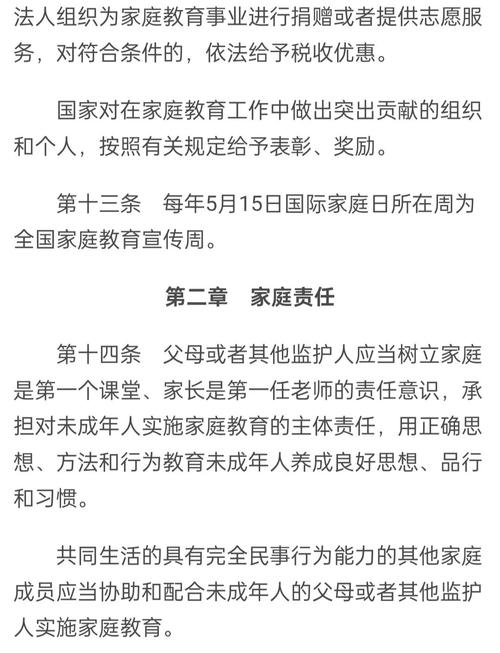 法人组织为家庭教育事业进行捐赠或者提供志愿服务，对符合条件的，依法给予税收优惠。

国家对在家庭教育工作中做出突出贡献的组织和个人，按照有关规定给予表彰、奖励。

第十三条　每年5月15日国际家庭日所在周为全国家庭教育宣传周。

第二章　家庭责任

第十四条　父母或者其他监护人应当树立家庭是第一个课堂、家长是第一任老师的责任意识，承担对未成年人实施家庭教育的主体责任，用正确思想、方法和行为教育未成年人养成良好思想、品行和习惯。

共同生活的具有完全民事行为能力的其他家庭成员应当协助和配合未成年人的父母或者其他监护人实施家庭教育。